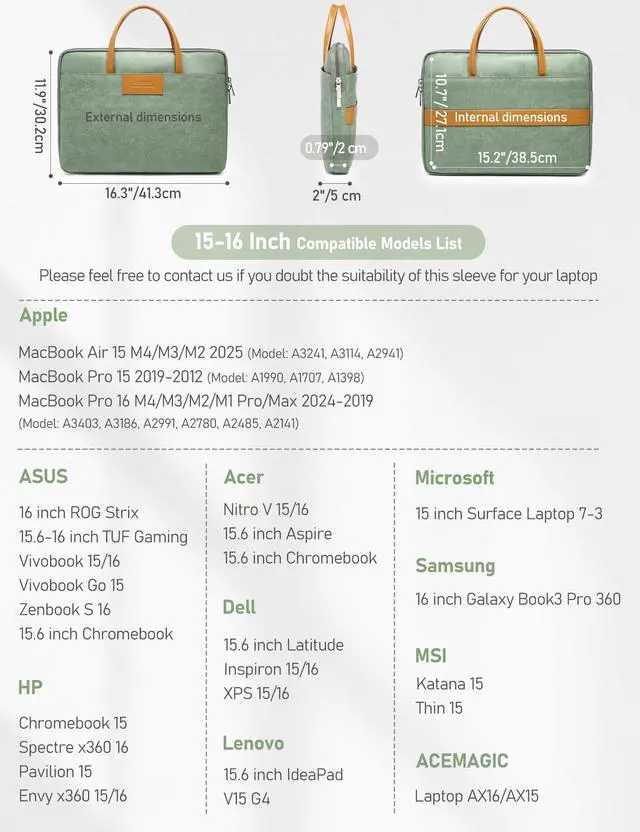 11.9"/30.2cm

External dimensions

16.3"/41.3cm

0.79"/2 cm

2"/5 cm

10.7"/27.1cm

Internal dimensions

15.2"/38.5cm

15-16 Inch Compatible Models List

Please feel free to contact us if you doubt the suitability of this sleeve for your laptop

Apple

MacBook Air 15 M4/M3/M2 2025 (Model: A3241, A3114, A2941)
MacBook Pro 15 2019-2012 (Model: A1990, A1707, A1398)
MacBook Pro 16 M4/M3/M2/M1 Pro/Max 2024-2019 (Model: A3403, A3186, A2991, A2780, A2485, A2141)

ASUS

16 inch ROG Strix
15.6-16 inch TUF Gaming
Vivobook 15/16
Vivobook Go 15
Zenbook S 16
15.6 inch Chromebook

HP

Chromebook 15
Spectre x360 16
Pavilion 15
Envy x360 15/16

Acer

Nitro V 15/16
15.6 inch Aspire
15.6 inch Chromebook

Dell

15.6 inch Latitude
Inspiron 15/16
XPS 15/16

Lenovo

15.6 inch IdeaPad
V15 G4

Microsoft

15 inch Surface Laptop 7-3

Samsung

16 inch Galaxy Book3 Pro 360

MSI

Katana 15
Thin 15

ACEMAGIC

Laptop AX16/AX15